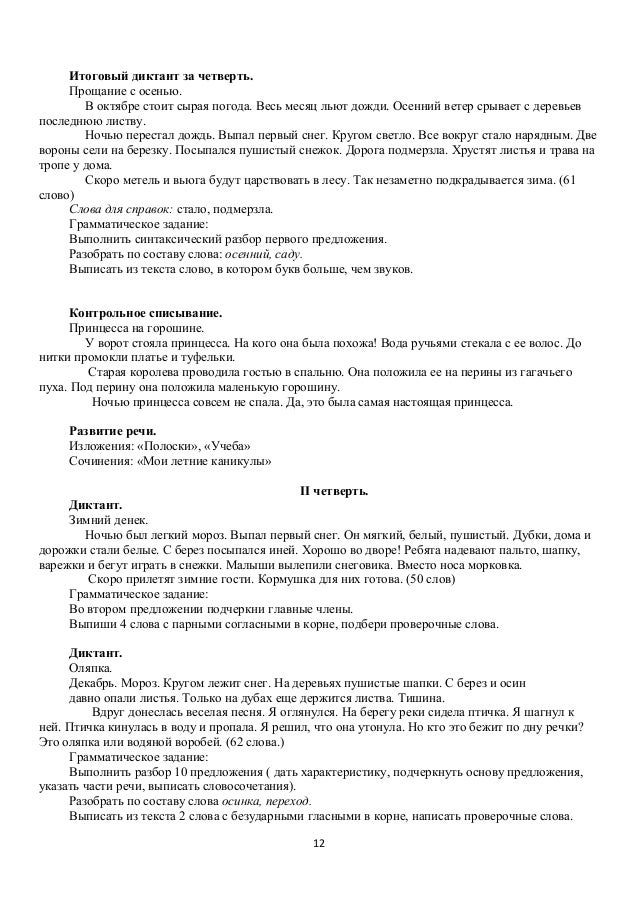 **Итоговый диктант за четверть.**
Прощание с осенью.
В октябре стоит сырая погода. Весь месяц льют дожди. Осенний ветер срывает с деревьев последнюю листву.
Ночью перестал дождь. Выпал первый снег. Кругом светло. Все вокруг стало нарядным. Две вороны сели на березку. Посыпался пушистый снежок. Дорога подмерзла. Хрустят листья и трава на тропе у дома.
Скоро метель и вьюга будут царствовать в лесу. Так незаметно подкрадывается зима. (61 слово)
*Слова для справок:* стало, подмерзла.
Грамматическое задание:
Выполнить синтаксический разбор первого предложения.
Разобрать по составу слова: *осенний, саду.*
Выписать из текста слово, в котором букв больше, чем звуков.

**Контрольное списывание.**
Принцесса на горошине.
У ворот стояла принцесса. На кого она была похожа! Вода ручьями стекала с ее волос. До нитки промокли платье и туфельки.
Старая королева проводила гостью в спальню. Она положила ее на перины из гагачьего пуха. Под перину она положила маленькую горошину.
Ночью принцесса совсем не спала. Да, это была самая настоящая принцесса.

**Развитие речи.**
Изложения: «Полоски», «Учеба»
Сочинения: «Мои летние каникулы»

**II четверть.**
**Диктант.**
Зимний денек.
Ночью был легкий мороз. Выпал первый снег. Он мягкий, белый, пушистый. Дубки, дома и дорожки стали белые. С берез посыпался иней. Хорошо во дворе! Ребята надевают пальто, шапку, варежки и бегут играть в снежки. Малыши вылепили снеговика. Вместо носа морковка.
Скоро прилетят зимние гости. Кормушка для них готова. (50 слов)
Грамматическое задание:
Во втором предложении подчеркни главные члены.
Выпиши 4 слова с парными согласными в корне, подбери проверочные слова.

**Диктант.**
Оляпка.
Декабрь. Мороз. Кругом лежит снег. На деревьях пушистые шапки. С берез и осин давно опали листья. Только на дубах еще держится листва. Тишина.
Вдруг донеслась веселая песня. Я оглянулся. На берегу реки сидела птичка. Я шагнул к ней. Птичка кинулась в воду и пропала. Я решил, что она утонула. Но кто это бежит по дну речки? Это оляпка или водяной воробей. (62 слова.)
Грамматическое задание:
Выполнить разбор 10 предложения ( дать характеристику, подчеркнуть основу предложения, указать части речи, выписать словосочетания).
Разобрать по составу слова *осинка, переход.*
Выписать из текста 2 слова с безударными гласными в корне, написать проверочные слова.

12